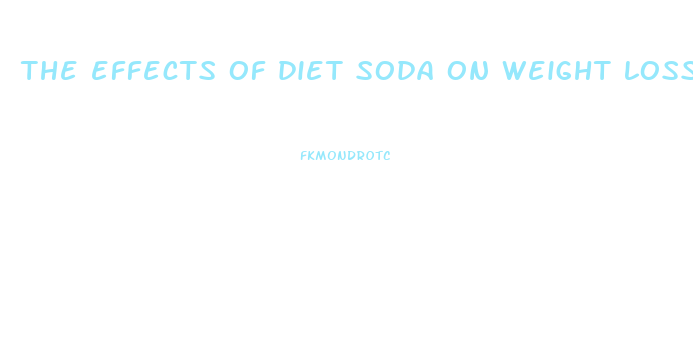 THE EFFECTS OF DIET SODA ON WEIGHT LOSS

FKMONDROTC